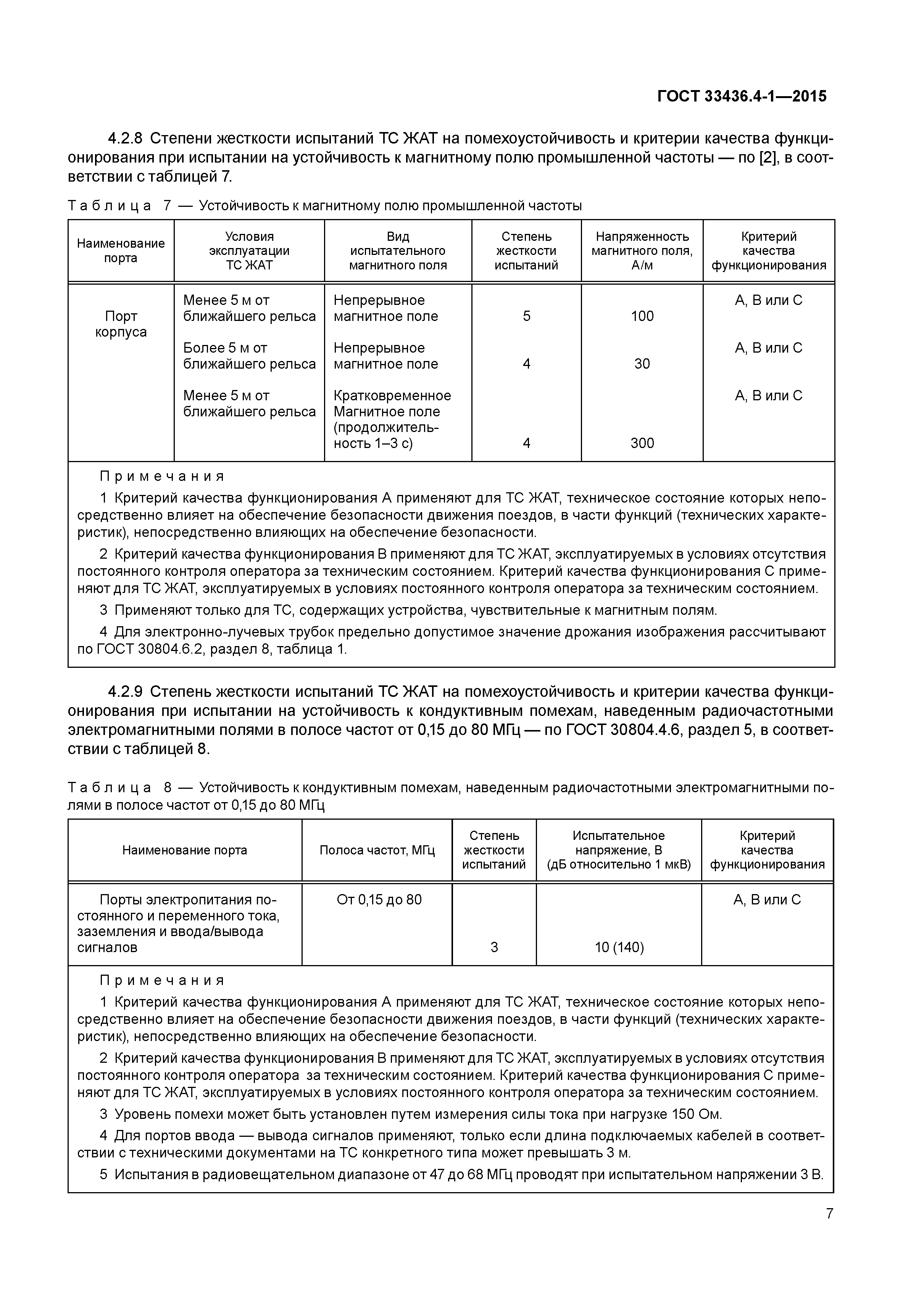 ГОСТ 33436.4-1—2015

4.2.8 Степени жесткости испытаний ТС ЖАТ на помехоустойчивость и критерии качества функционирования при испытании на устойчивость к магнитному полю промышленной частоты — по [2], в соответствии с таблицей 7.

Таблица 7 — Устойчивость к магнитному полю промышленной частоты

| Наименование порта | Условия эксплуатации ТС ЖАТ | Вид испытательного магнитного поля | Степень жесткости испытаний | Напряженность магнитного поля, А/м | Критерий качества функционирования |
|---|---|---|---|---|---|
| Порт корпуса | Менее 5 м от ближайшего рельса | Непрерывное магнитное поле | 5 | 100 | А, В или С |
| | Более 5 м от ближайшего рельса | Непрерывное магнитное поле | 4 | 30 | А, В или С |
| | Менее 5 м от ближайшего рельса | Кратковременное Магнитное поле (продолжительность 1–3 с) | 4 | 300 | А, В или С |

Примечания
1 Критерий качества функционирования А применяют для ТС ЖАТ, техническое состояние которых непосредственно влияет на обеспечение безопасности движения поездов, в части функций (технических характеристик), непосредственно влияющих на обеспечение безопасности.
2 Критерий качества функционирования В применяют для ТС ЖАТ, эксплуатируемых в условиях отсутствия постоянного контроля оператора за техническим состоянием. Критерий качества функционирования С применяют для ТС ЖАТ, эксплуатируемых в условиях постоянного контроля оператора за техническим состоянием.
3 Применяют только для ТС, содержащих устройства, чувствительные к магнитным полям.
4 Для электронно-лучевых трубок предельно допустимое значение дрожания изображения рассчитывают по ГОСТ 30804.6.2, раздел 8, таблица 1.

4.2.9 Степень жесткости испытаний ТС ЖАТ на помехоустойчивость и критерии качества функционирования при испытании на устойчивость к кондуктивным помехам, наведенным радиочастотными электромагнитными полями в полосе частот от 0,15 до 80 МГц — по ГОСТ 30804.4.6, раздел 5, в соответствии с таблицей 8.

Таблица 8 — Устойчивость к кондуктивным помехам, наведенным радиочастотными электромагнитными полями в полосе частот от 0,15 до 80 МГц

| Наименование порта | Полоса частот, МГц | Степень жесткости испытаний | Испытательное напряжение, В (дБ относительно 1 мкВ) | Критерий качества функционирования |
|---|---|---|---|---|
| Порты электропитания постоянного и переменного тока, заземления и ввода/вывода сигналов | От 0,15 до 80 | 3 | 10 (140) | А, В или С |

Примечания
1 Критерий качества функционирования А применяют для ТС ЖАТ, техническое состояние которых непосредственно влияет на обеспечение безопасности движения поездов, в части функций (технических характеристик), непосредственно влияющих на обеспечение безопасности.
2 Критерий качества функционирования В применяют для ТС ЖАТ, эксплуатируемых в условиях отсутствия постоянного контроля оператора за техническим состоянием. Критерий качества функционирования С применяют для ТС ЖАТ, эксплуатируемых в условиях постоянного контроля оператора за техническим состоянием.
3 Уровень помехи может быть установлен путем измерения силы тока при нагрузке 150 Ом.
4 Для портов ввода — вывода сигналов применяют, только если длина подключаемых кабелей в соответствии с техническими документами на ТС конкретного типа может превышать 3 м.
5 Испытания в радиовещательном диапазоне от 47 до 68 МГц проводят при испытательном напряжении 3 В.

7